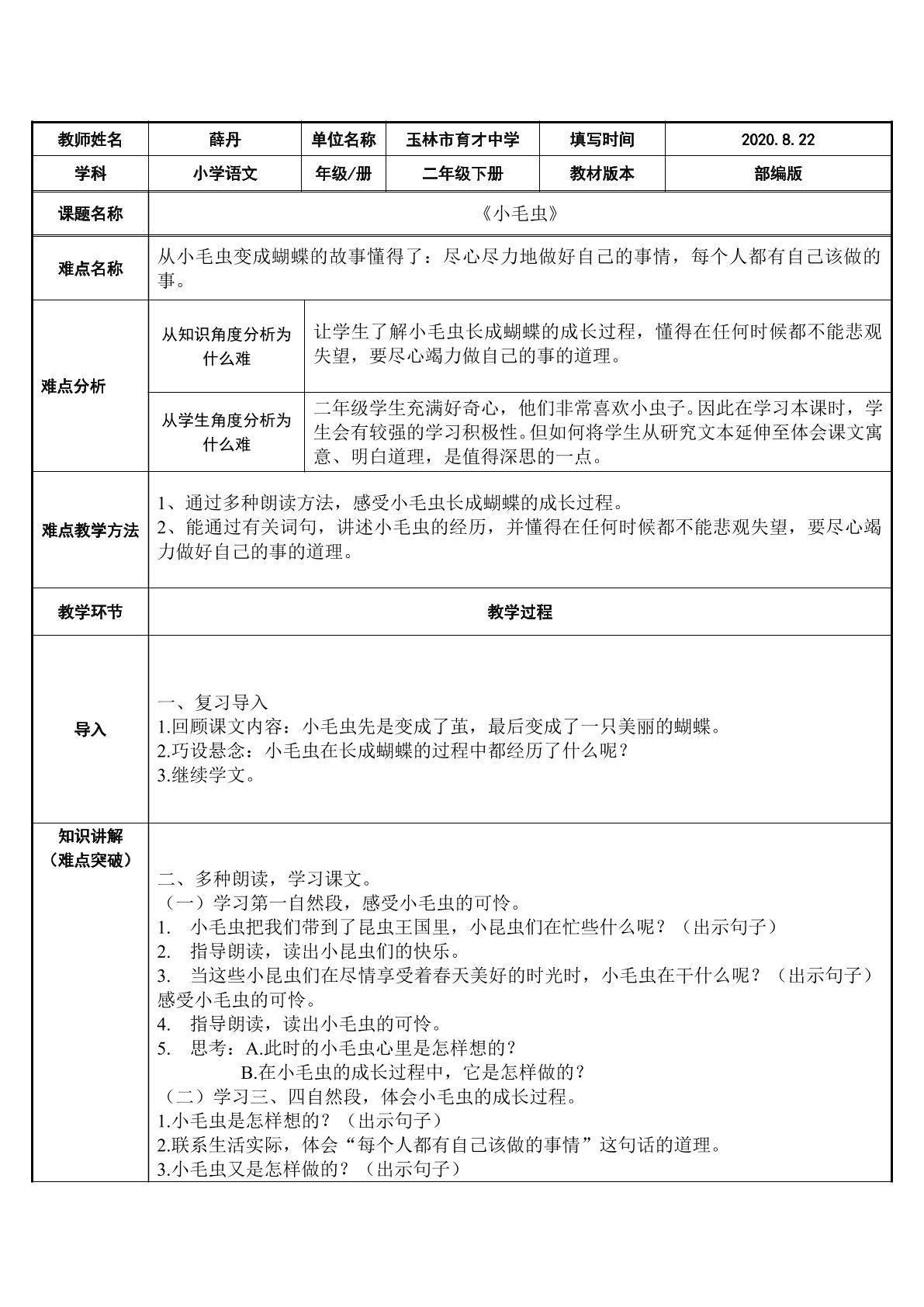 | 教师姓名 | 薛丹 | 单位名称 | 玉林市育才中学 | 填写时间 | 2020.8.22 |
|---|---|---|---|---|---|
| 学科 | 小学语文 | 年级/册 | 二年级下册 | 教材版本 | 部编版 |
| 课题名称 | 《小毛虫》 | | | | |
| 难点名称 | 从小毛虫变成蝴蝶的故事懂得了：尽心尽力地做好自己的事情，每个人都有自己该做的事。 | | | | |
| 难点分析 | 从知识角度分析为什么难 | 让学生了解小毛虫长成蝴蝶的成长过程，懂得在任何时候都不能悲观失望，要尽心竭力做自己的事的道理。 | | | |
| | 从学生角度分析为什么难 | 二年级学生充满好奇心，他们非常喜欢小虫子。因此在学习本课时，学生会有较强的学习积极性。但如何将学生从研究文本延伸至体会课文寓意、明白道理，是值得深思的一点。 | | | |
| 难点教学方法 | 1、通过多种朗读方法，感受小毛虫长成蝴蝶的成长过程。 2、能通过有关词句，讲述小毛虫的经历，并懂得在任何时候都不能悲观失望，要尽心竭力做好自己的事的道理。 | | | | |
| 教学环节 | 教学过程 | | | | |
| 导入 | 一、复习导入 1.回顾课文内容：小毛虫先是变成了茧，最后变成了一只美丽的蝴蝶。 2.巧设悬念：小毛虫在长成蝴蝶的过程中都经历了什么呢？ 3.继续学文。 | | | | |
| 知识讲解（难点突破） | 二、多种朗读，学习课文。 （一）学习第一自然段，感受小毛虫的可怜。 1. 小毛虫把我们带到了昆虫王国里，小昆虫们在忙些什么呢？（出示句子） 2. 指导朗读，读出小昆虫们的快乐。 3. 当这些小昆虫们在尽情享受着春天美好的时光时，小毛虫在干什么呢？（出示句子）感受小毛虫的可怜。 4. 指导朗读，读出小毛虫的可怜。 5. 思考：A.此时的小毛虫心里是怎样想的？ B.在小毛虫的成长过程中，它是怎样做的？ （二）学习三、四自然段，体会小毛虫的成长过程。 1.小毛虫是怎样想的？（出示句子） 2.联系生活实际，体会“每个人都有自己该做的事情”这句话的道理。 3.小毛虫又是怎样做的？（出示句子） | | | | |